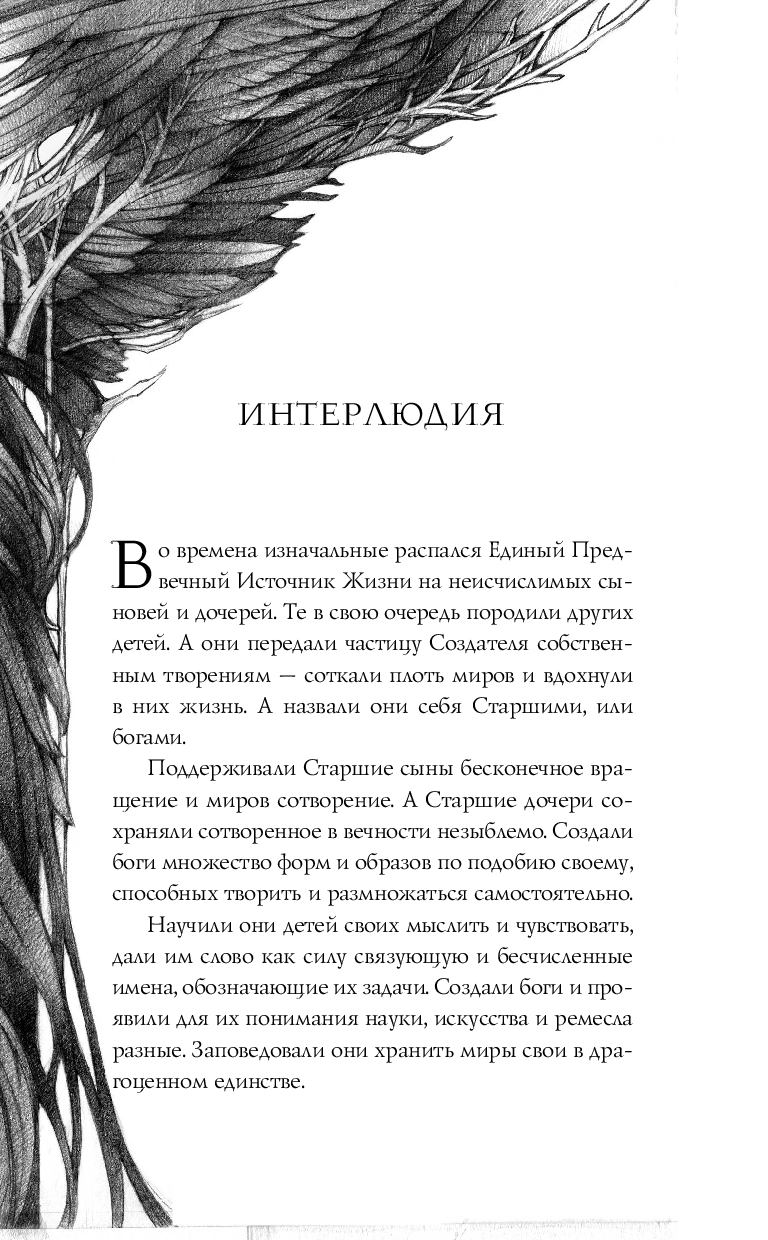 ИНТЕРЛЮДИЯ

Во времена изначальные распался Единый Предвечный Источник Жизни на неисчислимых сыновей и дочерей. Те в свою очередь породили других детей. А они передали частицу Создателя собственным творениям — соткали плоть миров и вдохнули в них жизнь. А назвали они себя Старшими, или богами.

Поддерживали Старшие сыны бесконечное вращение и миров сотворение. А Старшие дочери сохраняли сотворенное в вечности незыблемо. Создали боги множество форм и образов по подобию своему, способных творить и размножаться самостоятельно.

Научили они детей своих мыслить и чувствовать, дали им слово как силу связующую и бесчисленные имена, обозначающие их задачи. Создали боги и проявили для их понимания науки, искусства и ремесла разные. Заповедовали они хранить миры свои в драгоценном единстве.